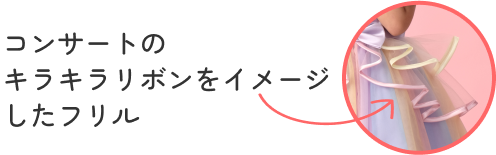 コンサートの
キラキラリボンをイメージ
したフリル